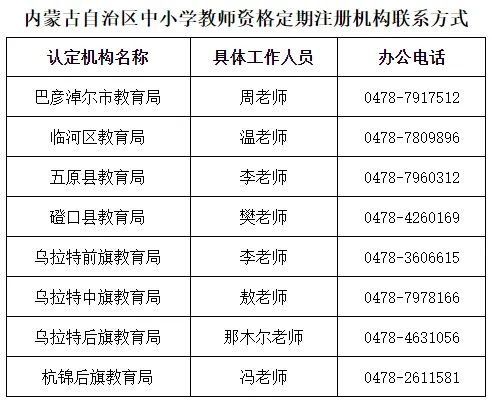 内蒙古自治区中小学教师资格定期注册机构联系方式

| 认定机构名称 | 具体工作人员 | 办公电话 |
|---|---|---|
| 巴彦淖尔市教育局 | 周老师 | 0478-7917512 |
| 临河区教育局 | 温老师 | 0478-7809896 |
| 五原县教育局 | 李老师 | 0478-7960312 |
| 磴口县教育局 | 樊老师 | 0478-4260169 |
| 乌拉特前旗教育局 | 李老师 | 0478-3606615 |
| 乌拉特中旗教育局 | 敖老师 | 0478-7978166 |
| 乌拉特后旗教育局 | 那木尔老师 | 0478-4631056 |
| 杭锦后旗教育局 | 冯老师 | 0478-2611581 |